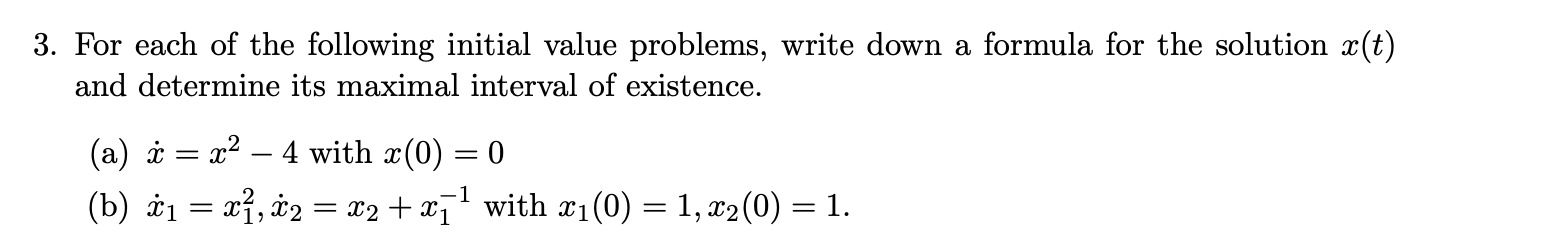 3. For each of the following initial value problems, write down a formula for the solution $x(t)$ and determine its maximal interval of existence.

(a) $\dot{x} = x^2 - 4$ with $x(0) = 0$

(b) $\dot{x}_1 = x_1^2, \dot{x}_2 = x_2 + x_1^{-1}$ with $x_1(0) = 1, x_2(0) = 1$.